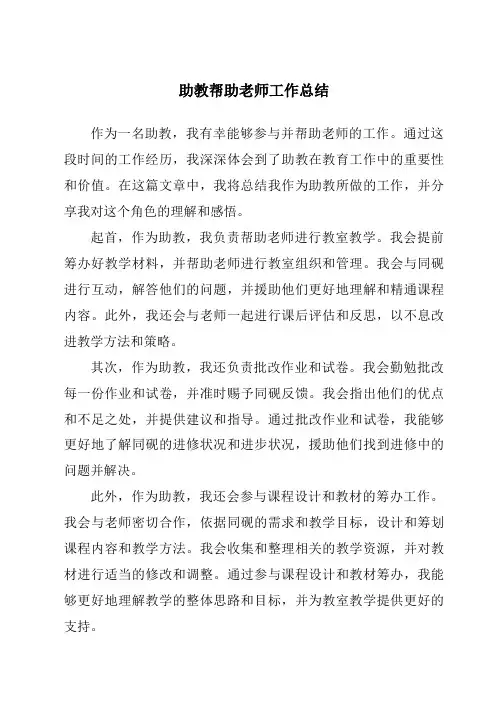 助教帮助老师工作总结

作为一名助教，我有幸能够参与并帮助老师的工作。通过这段时间的工作经历，我深深体会到了助教在教育工作中的重要性和价值。在这篇文章中，我将总结我作为助教所做的工作，并分享我对这个角色的理解和感悟。

起首，作为助教，我负责帮助老师进行教室教学。我会提前筹办好教学材料，并帮助老师进行教室组织和管理。我会与同砚进行互动，解答他们的问题，并援助他们更好地理解和精通课程内容。此外，我还会与老师一起进行课后评估和反思，以不息改进教学方法和策略。

其次，作为助教，我还负责批改作业和试卷。我会勤勉批改每一份作业和试卷，并准时赐予同砚反馈。我会指出他们的优点和不足之处，并提供建议和指导。通过批改作业和试卷，我能够更好地了解同砚的进修状况和进步状况，援助他们找到进修中的问题并解决。

此外，作为助教，我还会参与课程设计和教材的筹办工作。我会与老师密切合作，依据同砚的需求和教学目标，设计和筹划课程内容和教学方法。我会收集和整理相关的教学资源，并对教材进行适当的修改和调整。通过参与课程设计和教材筹办，我能够更好地理解教学的整体思路和目标，并为教室教学提供更好的支持。